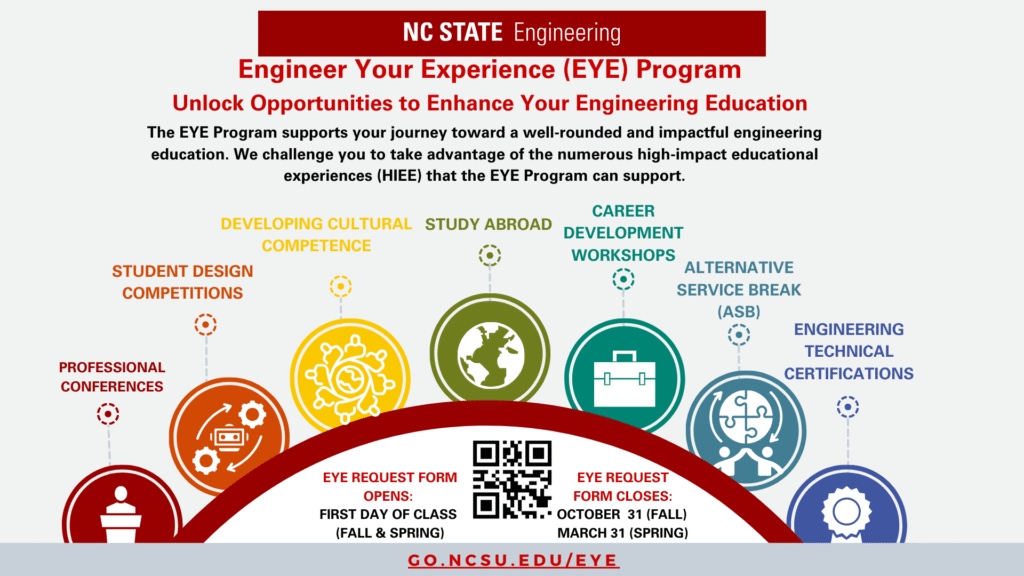 NC STATE Engineering

Engineer Your Experience (EYE) Program

Unlock Opportunities to Enhance Your Engineering Education

The EYE Program supports your journey toward a well-rounded and impactful engineering education. We challenge you to take advantage of the numerous high-impact educational experiences (HIEE) that the EYE Program can support.

PROFESSIONAL CONFERENCES

STUDENT DESIGN COMPETITIONS

DEVELOPING CULTURAL COMPETENCE

STUDY ABROAD

CAREER DEVELOPMENT WORKSHOPS

ALTERNATIVE SERVICE BREAK (ASB)

ENGINEERING TECHNICAL CERTIFICATIONS

EYE REQUEST FORM OPENS:
FIRST DAY OF CLASS (FALL & SPRING)

EYE REQUEST FORM CLOSES:
OCTOBER 31 (FALL)
MARCH 31 (SPRING)

GO.NCSU.EDU/EYE